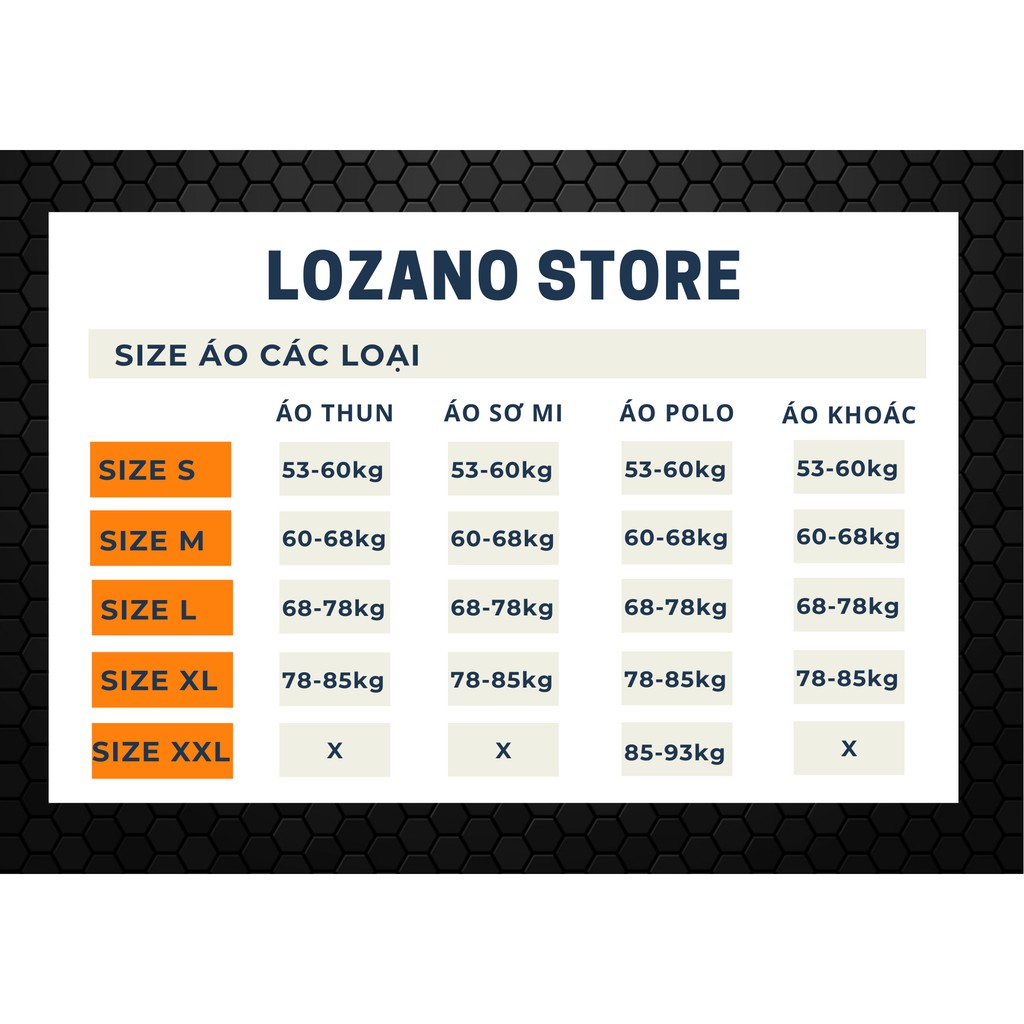 LOZANO STORE

SIZE ÁO CÁC LOẠI

| | ÁO THUN | ÁO SƠ MI | ÁO POLO | ÁO KHOÁC |
|---|---|---|---|---|
| SIZE S | 53-60kg | 53-60kg | 53-60kg | 53-60kg |
| SIZE M | 60-68kg | 60-68kg | 60-68kg | 60-68kg |
| SIZE L | 68-78kg | 68-78kg | 68-78kg | 68-78kg |
| SIZE XL | 78-85kg | 78-85kg | 78-85kg | 78-85kg |
| SIZE XXL | X | X | 85-93kg | X |